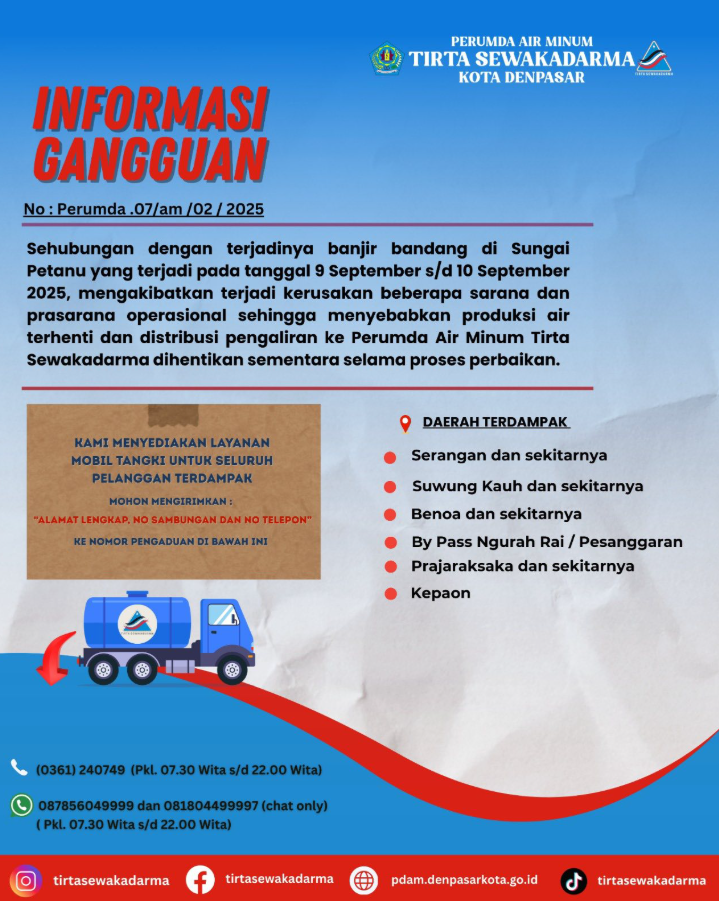 PERUMDA AIR MINUM
TIRTA SEWAKADARMA
KOTA DENPASAR

INFORMASI
GANGGUAN

No : Perumda .07/am /02 / 2025

Sehubungan dengan terjadinya banjir bandang di Sungai Petanu yang terjadi pada tanggal 9 September s/d 10 September 2025, mengakibatkan terjadi kerusakan beberapa sarana dan prasarana operasional sehingga menyebabkan produksi air terhenti dan distribusi pengaliran ke Perumda Air Minum Tirta Sewakadarma dihentikan sementara selama proses perbaikan.

KAMI MENYEDIAKAN LAYANAN MOBIL TANGKI UNTUK SELURUH PELANGGAN TERDAMPAK

MOHON MENGIRIMKAN :
"ALAMAT LENGKAP, NO SAMBUNGAN DAN NO TELEPON"
KE NOMOR PENGADUAN DI BAWAH INI

DAERAH TERDAMPAK
• Serangan dan sekitarnya
• Suwung Kauh dan sekitarnya
• Benoa dan sekitarnya
• By Pass Ngurah Rai / Pesanggaran
• Prajaraksaka dan sekitarnya
• Kepaon

(0361) 240749 (Pkl. 07.30 Wita s/d 22.00 Wita)

087856049999 dan 081804499997 (chat only)
( Pkl. 07.30 Wita s/d 22.00 Wita)

tirtasewakadarma tirtasewakadarma pdam.denpasarkota.go.id tirtasewakadarma